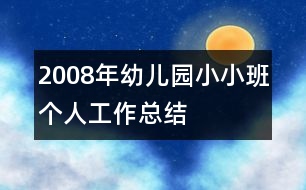 2008年幼儿园小小班个人工作总结